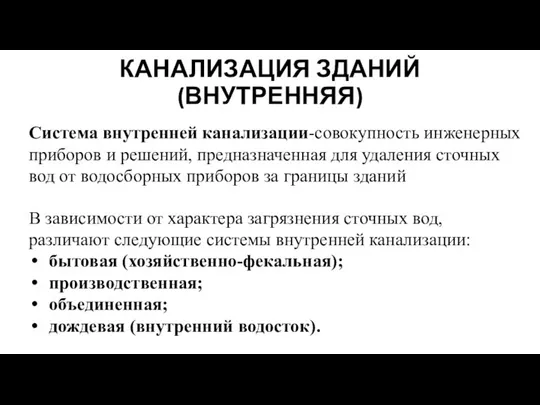 КАНАЛИЗАЦИЯ ЗДАНИЙ (ВНУТРЕННЯЯ)

Система внутренней канализации-совокупность инженерных приборов и решений, предназначенная для удаления сточных вод от водосборных приборов за границы зданий

В зависимости от характера загрязнения сточных вод, различают следующие системы внутренней канализации:
• бытовая (хозяйственно-фекальная);
• производственная;
• объединенная;
• дождевая (внутренний водосток).